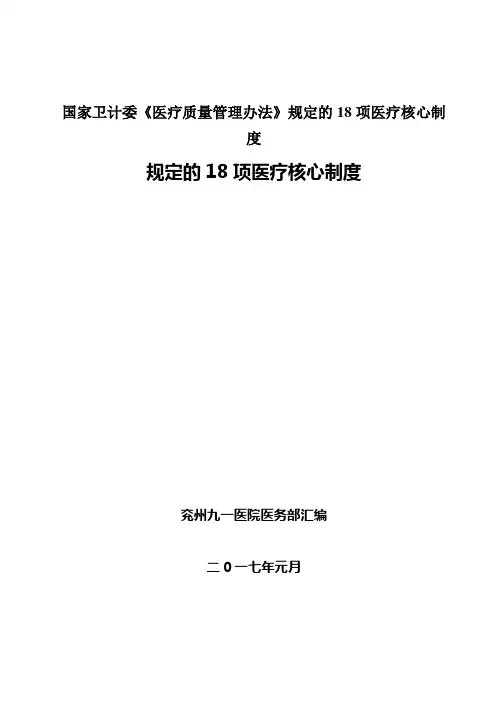 国家卫计委《医疗质量管理办法》规定的18项医疗核心制度

规定的18项医疗核心制度

兖州九一医院医务部汇编

二0一七年元月